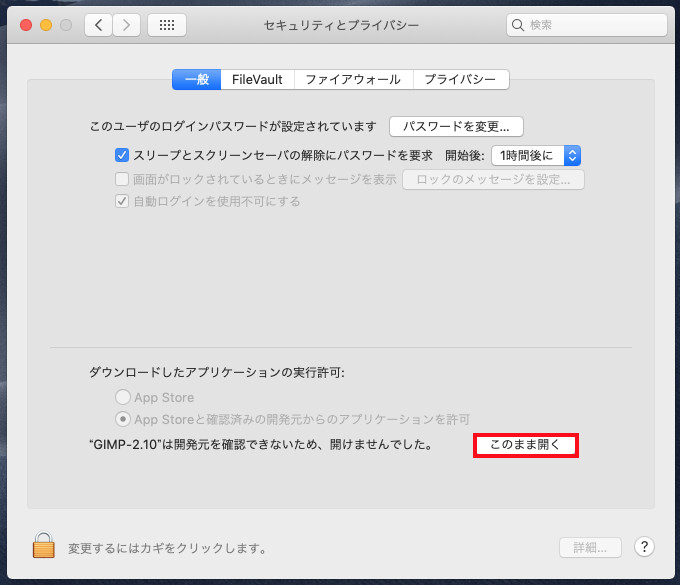 セキュリティとプライバシー

検索

一般 FileVault ファイアウォール プライバシー

このユーザのログインパスワードが設定されています パスワードを変更...

スリープとスクリーンセーバの解除にパスワードを要求 開始後: 1時間後に

画面がロックされているときにメッセージを表示 ロックのメッセージを設定...

自動ログインを使用不可にする

ダウンロードしたアプリケーションの実行許可:

App Store

App Storeと確認済みの開発元からのアプリケーションを許可

"GIMP-2.10"は開発元を確認できないため、開けませんでした。 このまま開く

変更するにはカギをクリックします。

詳細...

?